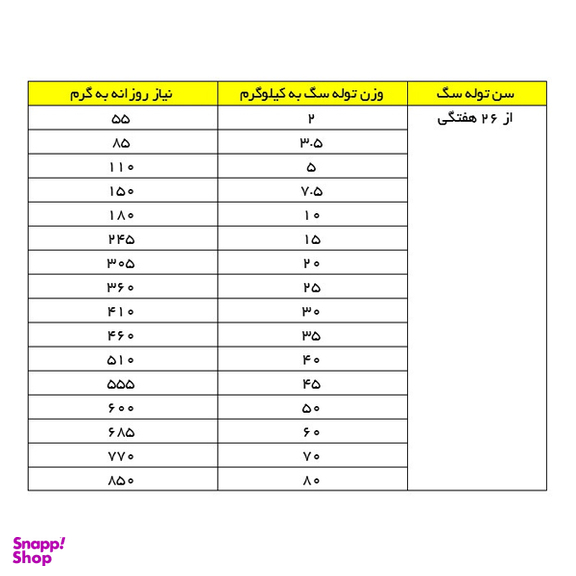 | سن توله سگ | وزن توله سگ به کیلوگرم | نیاز روزانه به گرم |
|---|---|---|
| از ۲۶ هفتگی | ۲ | ۵۵ |
| | ۳.۵ | ۸۵ |
| | ۵ | ۱۱۰ |
| | ۷.۵ | ۱۵۰ |
| | ۱۰ | ۱۸۰ |
| | ۱۵ | ۲۴۵ |
| | ۲۰ | ۳۰۵ |
| | ۲۵ | ۳۶۰ |
| | ۳۰ | ۴۱۰ |
| | ۳۵ | ۴۶۰ |
| | ۴۰ | ۵۱۰ |
| | ۴۵ | ۵۵۵ |
| | ۵۰ | ۶۰۰ |
| | ۶۰ | ۶۸۵ |
| | ۷۰ | ۷۷۰ |
| | ۸۰ | ۸۵۰ |

Snapp! Shop